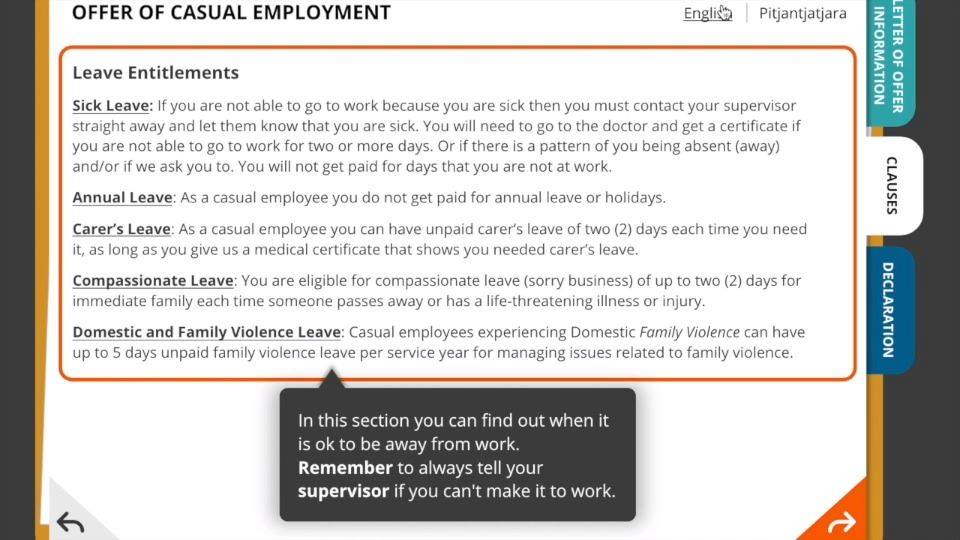 OFFER OF CASUAL EMPLOYMENT

English | Pitjantjatjara

LETTER OF OFFER INFORMATION

CLAUSES

DECLARATION

Leave Entitlements

Sick Leave: If you are not able to go to work because you are sick then you must contact your supervisor straight away and let them know that you are sick. You will need to go to the doctor and get a certificate if you are not able to go to work for two or more days. Or if there is a pattern of you being absent (away) and/or if we ask you to. You will not get paid for days that you are not at work.

Annual Leave: As a casual employee you do not get paid for annual leave or holidays.

Carer's Leave: As a casual employee you can have unpaid carer's leave of two (2) days each time you need it, as long as you give us a medical certificate that shows you needed carer's leave.

Compassionate Leave: You are eligible for compassionate leave (sorry business) of up to two (2) days for immediate family each time someone passes away or has a life-threatening illness or injury.

Domestic and Family Violence Leave: Casual employees experiencing Domestic Family Violence can have up to 5 days unpaid family violence leave per service year for managing issues related to family violence.

In this section you can find out when it is ok to be away from work. Remember to always tell your supervisor if you can't make it to work.